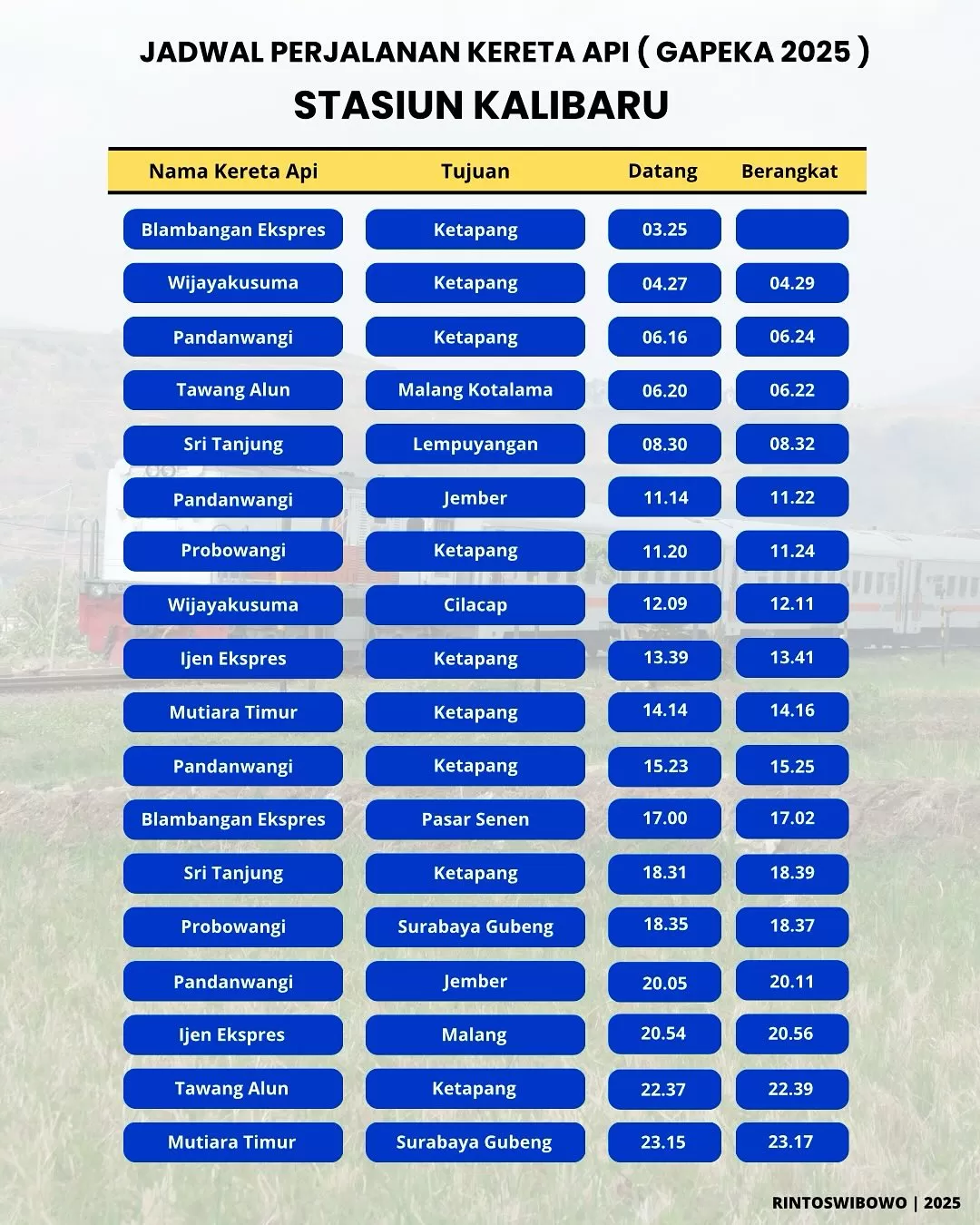 JADWAL PERJALANAN KERETA API ( GAPEKA 2025 )
STASIUN KALIBARU

| Nama Kereta Api | Tujuan | Datang | Berangkat |
|---|---|---|---|
| Blambangan Ekspres | Ketapang | 03.25 | |
| Wijayakusuma | Ketapang | 04.27 | 04.29 |
| Pandanwangi | Ketapang | 06.16 | 06.24 |
| Tawang Alun | Malang Kotalama | 06.20 | 06.22 |
| Sri Tanjung | Lempuyangan | 08.30 | 08.32 |
| Pandanwangi | Jember | 11.14 | 11.22 |
| Probowangi | Ketapang | 11.20 | 11.24 |
| Wijayakusuma | Cilacap | 12.09 | 12.11 |
| Ijen Ekspres | Ketapang | 13.39 | 13.41 |
| Mutiara Timur | Ketapang | 14.14 | 14.16 |
| Pandanwangi | Ketapang | 15.23 | 15.25 |
| Blambangan Ekspres | Pasar Senen | 17.00 | 17.02 |
| Sri Tanjung | Ketapang | 18.31 | 18.39 |
| Probowangi | Surabaya Gubeng | 18.35 | 18.37 |
| Pandanwangi | Jember | 20.05 | 20.11 |
| Ijen Ekspres | Malang | 20.54 | 20.56 |
| Tawang Alun | Ketapang | 22.37 | 22.39 |
| Mutiara Timur | Surabaya Gubeng | 23.15 | 23.17 |

RINTOSWIBOWO | 2025